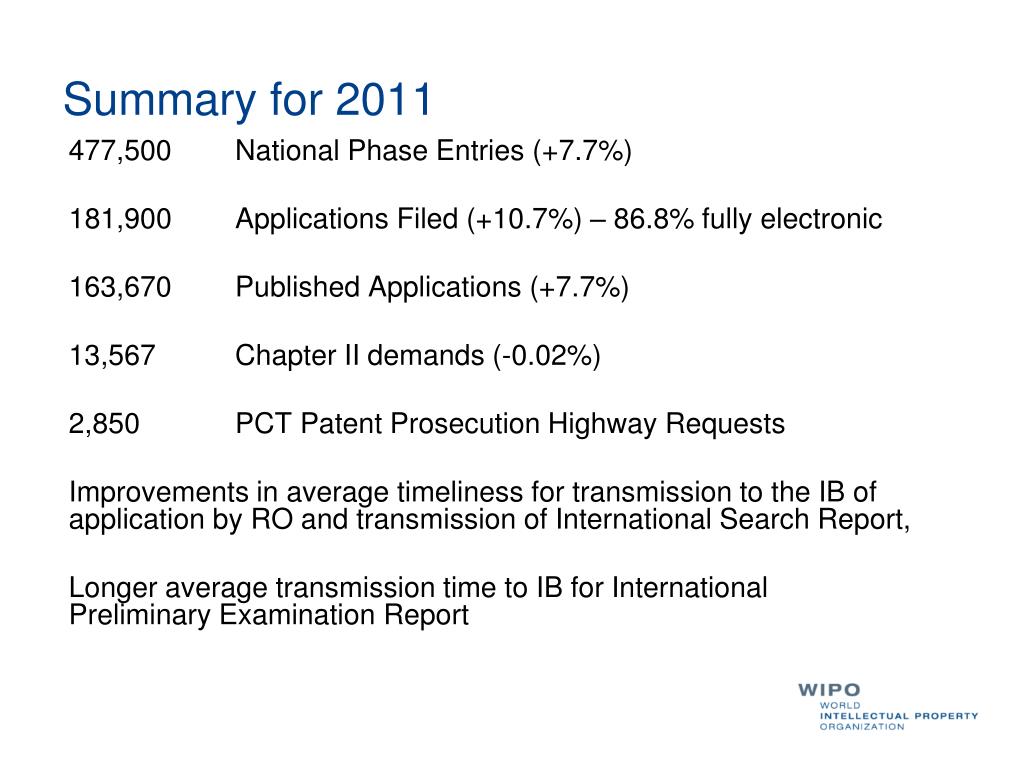 Summary for 2011

477,500 National Phase Entries (+7.7%)

181,900 Applications Filed (+10.7%) – 86.8% fully electronic

163,670 Published Applications (+7.7%)

13,567 Chapter II demands (-0.02%)

2,850 PCT Patent Prosecution Highway Requests

Improvements in average timeliness for transmission to the IB of application by RO and transmission of International Search Report,

Longer average transmission time to IB for International Preliminary Examination Report

WIPO
WORLD
INTELLECTUAL PROPERTY
ORGANIZATION